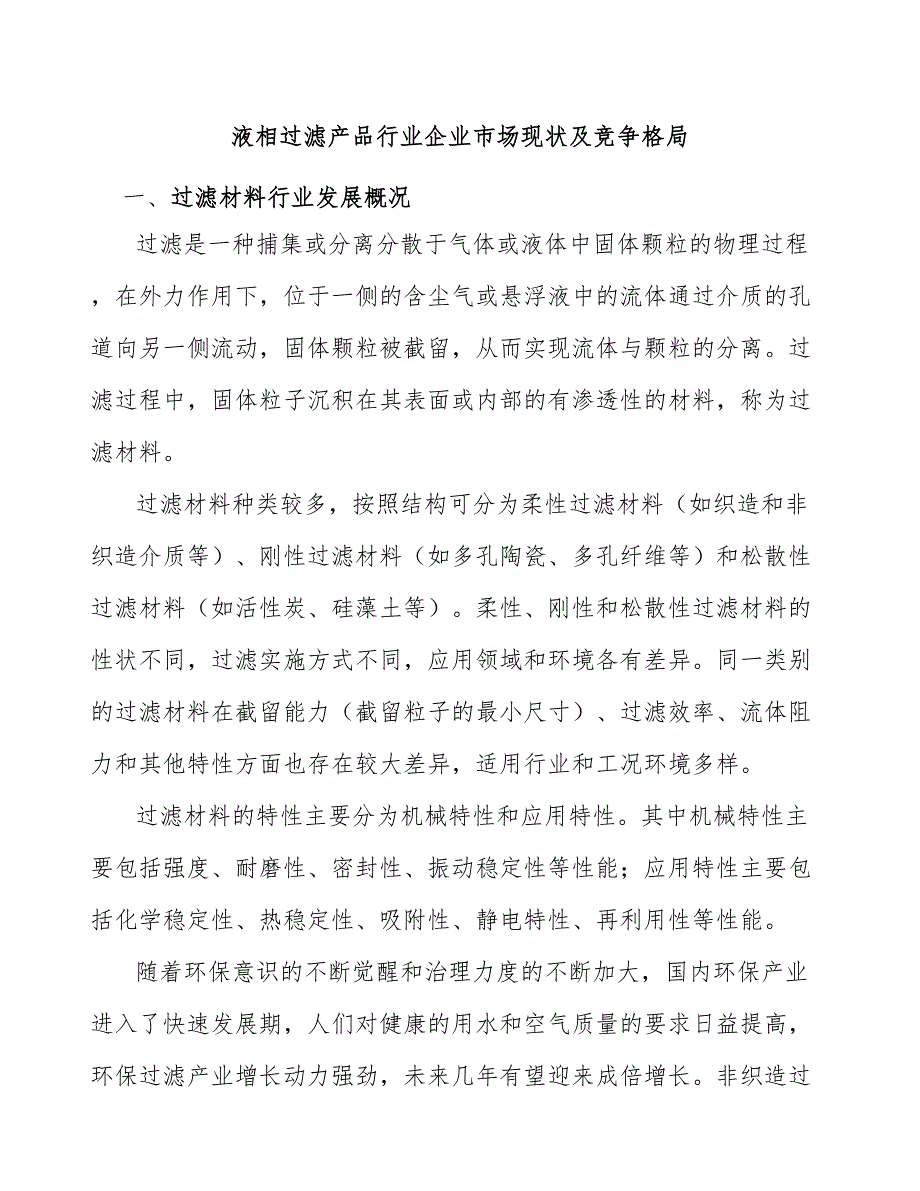 液相过滤产品行业企业市场现状及竞争格局

一、过滤材料行业发展概况

过滤是一种捕集或分离分散于气体或液体中固体颗粒的物理过程，在外力作用下，位于一侧的含尘气或悬浮液中的流体通过介质的孔道向另一侧流动，固体颗粒被截留，从而实现流体与颗粒的分离。过滤过程中，固体粒子沉积在其表面或内部的有渗透性的材料，称为过滤材料。

过滤材料种类较多，按照结构可分为柔性过滤材料（如织造和非织造介质等）、刚性过滤材料（如多孔陶瓷、多孔纤维等）和松散性过滤材料（如活性炭、硅藻土等）。柔性、刚性和松散性过滤材料的性状不同，过滤实施方式不同，应用领域和环境各有差异。同一类别的过滤材料在截留能力（截留粒子的最小尺寸）、过滤效率、流体阻力和其他特性方面也存在较大差异，适用行业和工况环境多样。

过滤材料的特性主要分为机械特性和应用特性。其中机械特性主要包括强度、耐磨性、密封性、振动稳定性等性能；应用特性主要包括化学稳定性、热稳定性、吸附性、静电特性、再利用性等性能。

随着环保意识的不断觉醒和治理力度的不断加大，国内环保产业进入了快速发展期，人们对健康的用水和空气质量的要求日益提高，环保过滤产业增长动力强劲，未来几年有望迎来成倍增长。非织造过